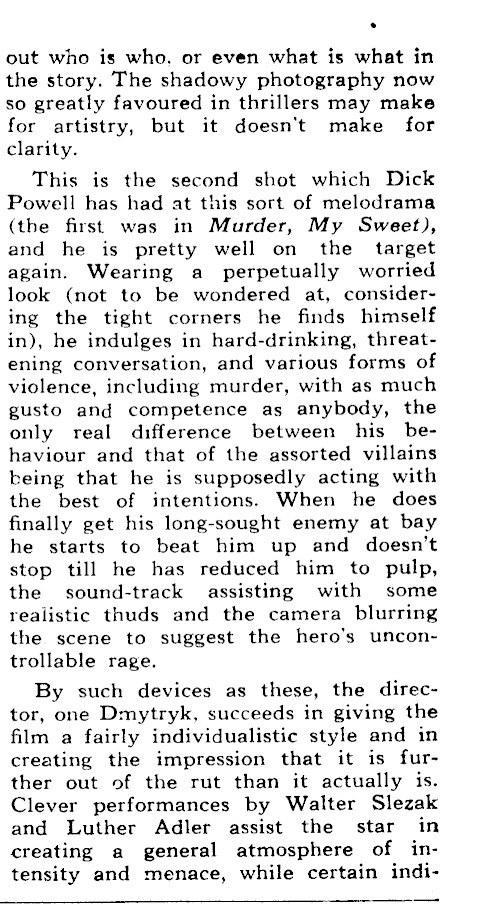 out who is who, or even what is what in the story. The shadowy photography now so greatly favoured in thrillers may make for artistry, but it doesn't make for clarity.

This is the second shot which Dick Powell has had at this sort of melodrama (the first was in Murder, My Sweet), and he is pretty well on the target again. Wearing a perpetually worried look (not to be wondered at, considering the tight corners he finds himself in), he indulges in hard-drinking, threatening conversation, and various forms of violence, including murder, with as much gusto and competence as anybody, the only real difference between his behaviour and that of the assorted villains being that he is supposedly acting with the best of intentions. When he does finally get his long-sought enemy at bay he starts to beat him up and doesn't stop till he has reduced him to pulp, the sound-track assisting with some realistic thuds and the camera blurring the scene to suggest the hero's uncontrollable rage.

By such devices as these, the director, one Dmytryk, succeeds in giving the film a fairly individualistic style and in creating the impression that it is further out of the rut than it actually is. Clever performances by Walter Slezak and Luther Adler assist the star in creating a general atmosphere of intensity and menace, while certain indi-